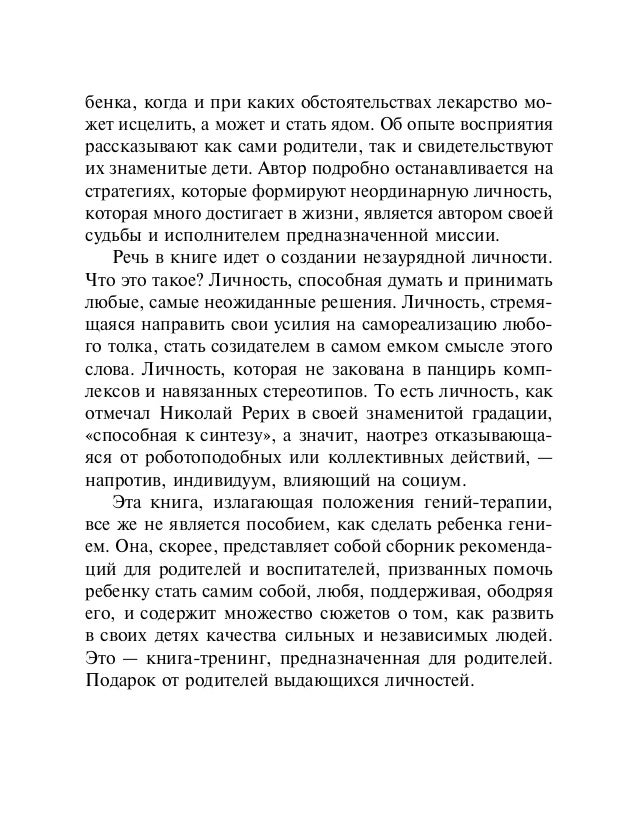 бенка, когда и при каких обстоятельствах лекарство может исцелить, а может и стать ядом. Об опыте восприятия рассказывают как сами родители, так и свидетельствуют их знаменитые дети. Автор подробно останавливается на стратегиях, которые формируют неординарную личность, которая много достигает в жизни, является автором своей судьбы и исполнителем предназначенной миссии.

Речь в книге идет о создании незаурядной личности. Что это такое? Личность, способная думать и принимать любые, самые неожиданные решения. Личность, стремящаяся направить свои усилия на самореализацию любого толка, стать созидателем в самом емком смысле этого слова. Личность, которая не закована в панцирь комплексов и навязанных стереотипов. То есть личность, как отмечал Николай Рерих в своей знаменитой градации, «способная к синтезу», а значит, наотрез отказывающаяся от роботоподобных или коллективных действий, — напротив, индивидуум, влияющий на социум.

Эта книга, излагающая положения гений-терапии, все же не является пособием, как сделать ребенка гением. Она, скорее, представляет собой сборник рекомендаций для родителей и воспитателей, призванных помочь ребенку стать самим собой, любя, поддерживая, ободряя его, и содержит множество сюжетов о том, как развить в своих детях качества сильных и независимых людей. Это — книга-тренинг, предназначенная для родителей. Подарок от родителей выдающихся личностей.